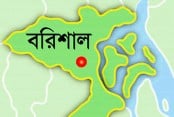 বরিশাল